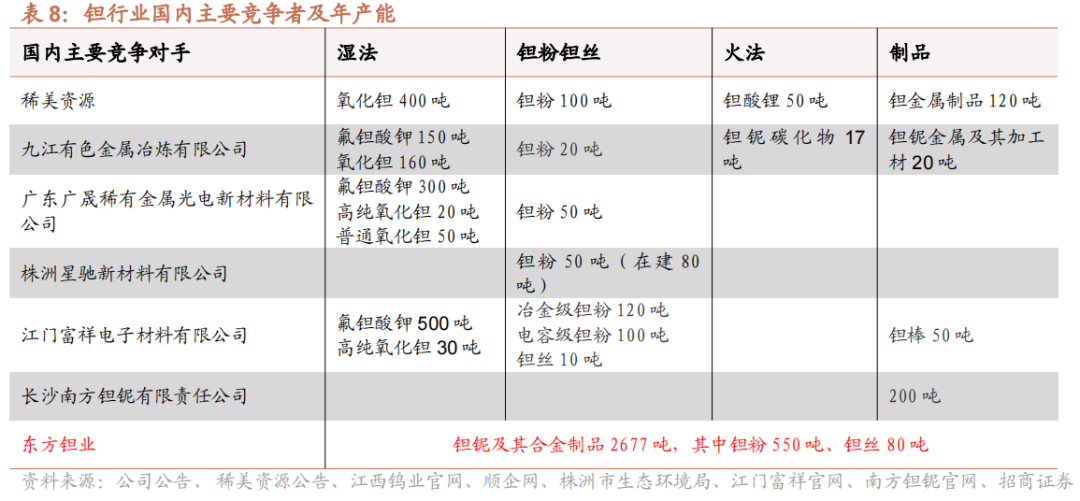 表 8：钽行业国内主要竞争者及年产能

| 国内主要竞争对手 | 湿法 | 钽粉钽丝 | 火法 | 制品 |
|---|---|---|---|---|
| 稀美资源 | 氧化钽 400 吨 | 钽粉 100 吨 | 钽酸锂 50 吨 | 钽金属制品 120 吨 |
| 九江有色金属冶炼有限公司 | 氟钽酸钾 150 吨 氧化钽 160 吨 | 钽粉 20 吨 | 钽铌碳化物 17 吨 | 钽铌金属及其加工材 20 吨 |
| 广东广晟稀有金属光电新材料有限公司 | 氟钽酸钾 300 吨 高纯氧化钽 20 吨 普通氧化钽 50 吨 | 钽粉 50 吨 | | |
| 株洲星驰新材料有限公司 | | 钽粉 50 吨（在建 80 吨） | | |
| 江门富祥电子材料有限公司 | 氟钽酸钾 500 吨 高纯氧化钽 30 吨 | 冶金级钽粉 120 吨 电容级钽粉 100 吨 钽丝 10 吨 | | 钽棒 50 吨 |
| 长沙南方钽铌有限责任公司 | | | | 200 吨 |
| 东方钽业 | 钽铌及其合金制品 2677 吨，其中钽粉 550 吨、钽丝 80 吨 | | | |

资料来源：公司公告、稀美资源公告、江西钨业官网、顺企网、株洲市生态环境局、江门富祥官网、南方钽铌官网、招商证券